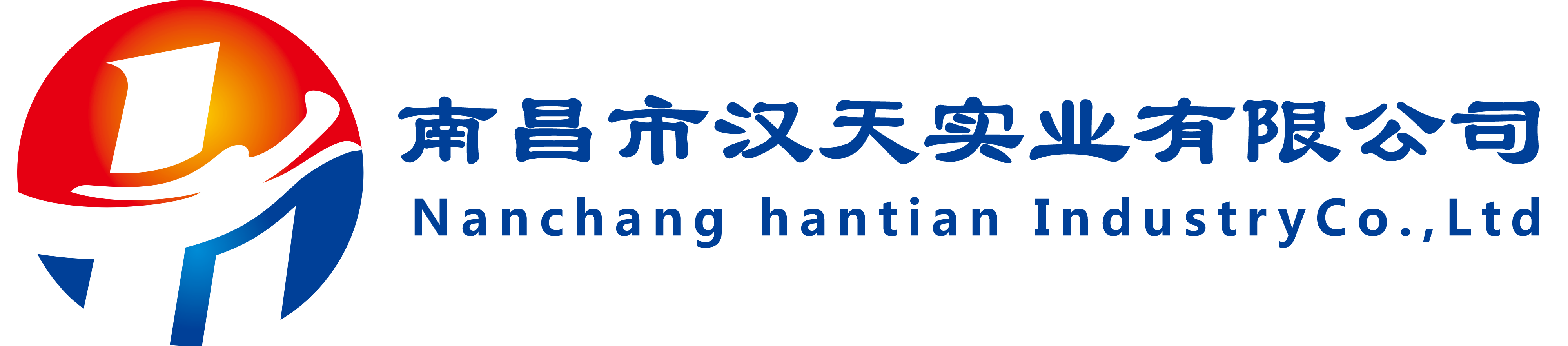 南昌市汉天实业有限公司
Nanchang hantian IndustryCo.,Ltd